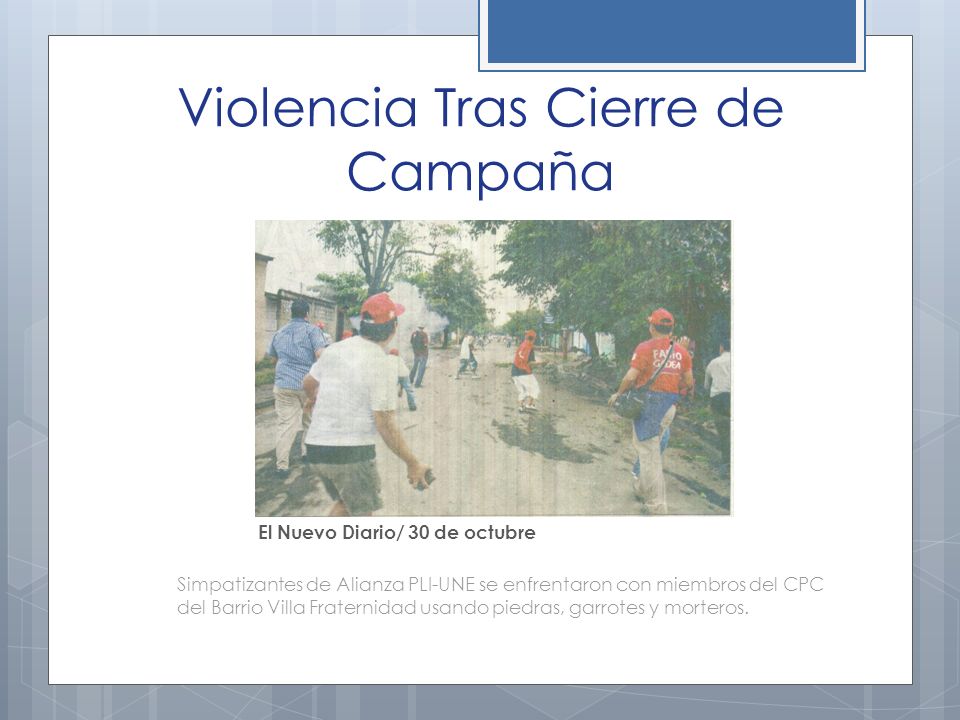 Violencia Tras Cierre de Campaña

FABIO GADEA

El Nuevo Diario/ 30 de octubre

Simpatizantes de Alianza PLI-UNE se enfrentaron con miembros del CPC del Barrio Villa Fraternidad usando piedras, garrotes y morteros.